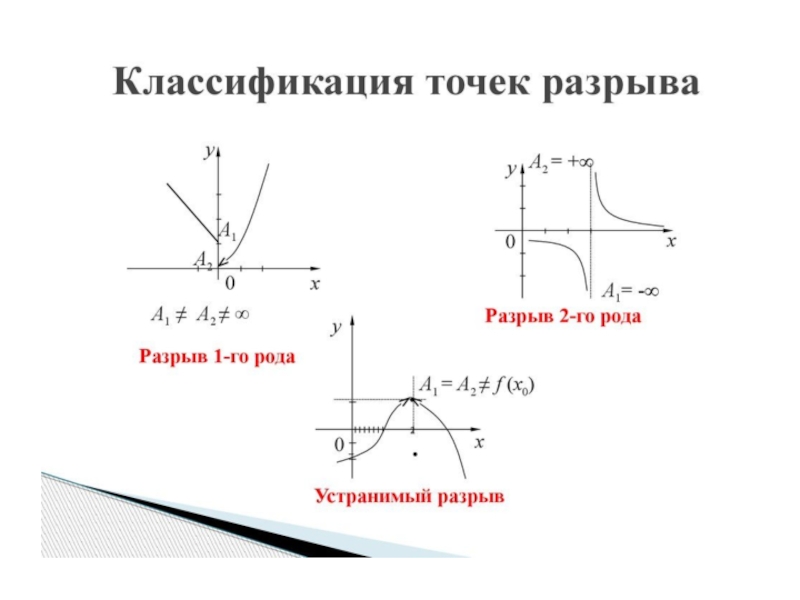 Классификация точек разрыва

y

$A_1$

$A_2$

0

x

$A_1 \neq A_2 \neq \infty$

Разрыв 1-го рода

y

$A_2 = +\infty$

0

x

$A_1 = -\infty$

Разрыв 2-го рода

y

$A_1 = A_2 \neq f(x_0)$

0

x

Устранимый разрыв